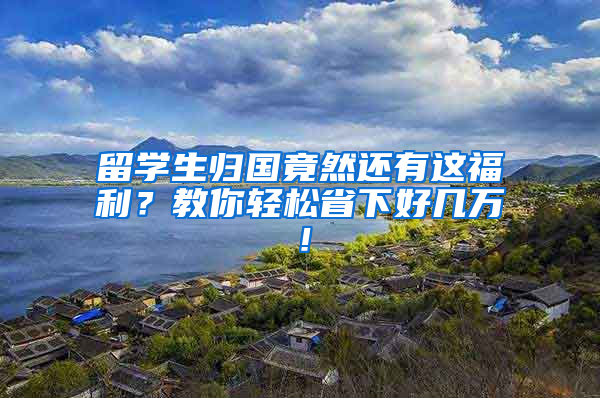 留学生归国竟然还有这福利？教你轻松省下好几万！